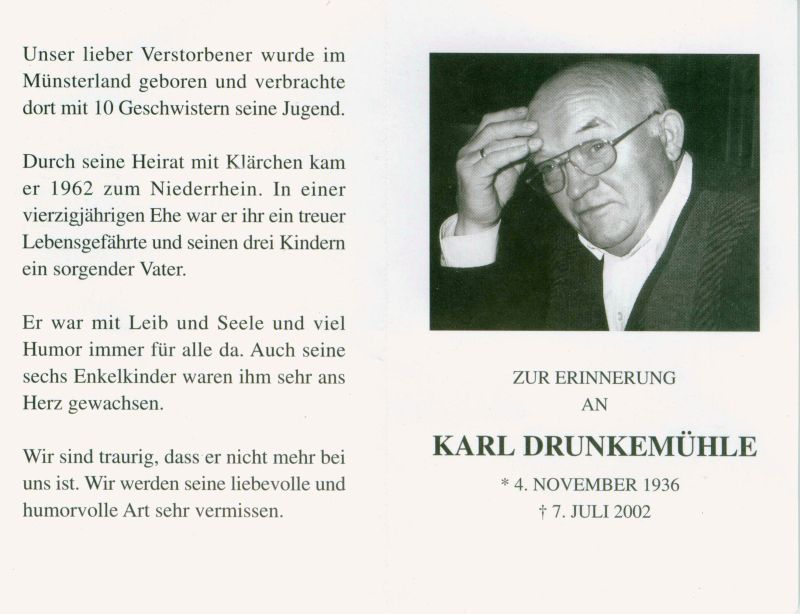 Unser lieber Verstorbener wurde im Münsterland geboren und verbrachte dort mit 10 Geschwistern seine Jugend.

Durch seine Heirat mit Klärchen kam er 1962 zum Niederrhein. In einer vierzigjährigen Ehe war er ihr ein treuer Lebensgefährte und seinen drei Kindern ein sorgender Vater.

Er war mit Leib und Seele und viel Humor immer für alle da. Auch seine sechs Enkelkinder waren ihm sehr ans Herz gewachsen.

Wir sind traurig, dass er nicht mehr bei uns ist. Wir werden seine liebevolle und humorvolle Art sehr vermissen.

ZUR ERINNERUNG
AN

KARL DRUNKEMÜHLE

* 4. NOVEMBER 1936
† 7. JULI 2002